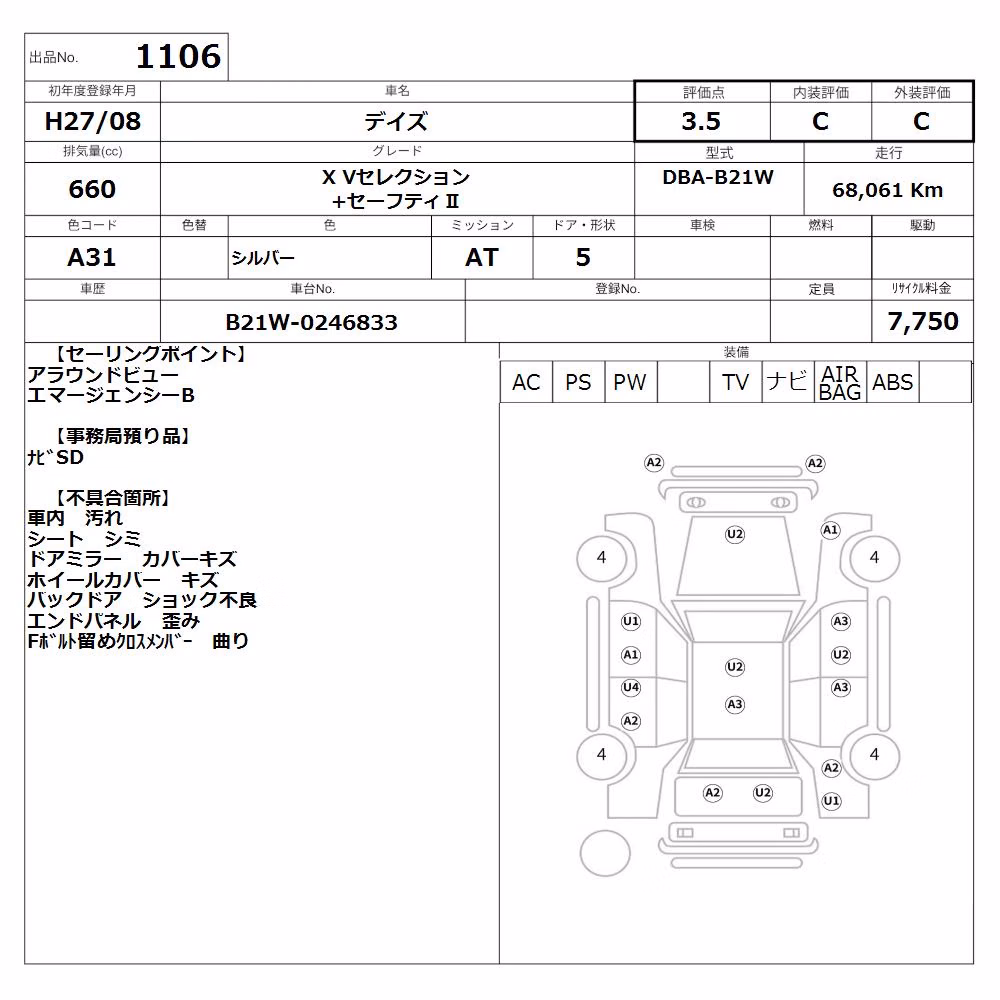 出品No. 1106

| 初年度登録年月 | 車名 | 評価点 | 内装評価 | 外装評価 |
|---|---|---|---|---|
| H27/08 | デイズ | 3.5 | C | C |

| 排気量(cc) | グレード | 型式 | 走行 |
|---|---|---|---|
| 660 | X Vセレクション +セーフティⅡ | DBA-B21W | 68,061 Km |

| 色コード | 色替 | 色 | ミッション | ドア・形状 | 車検 | 燃料 | 駆動 |
|---|---|---|---|---|---|---|---|
| A31 | | シルバー | AT | 5 | | | |

| 車歴 | 車台No. | 登録No. | 定員 | リサイクル料金 |
|---|---|---|---|---|
| | B21W-0246833 | | | 7,750 |

【セーリングポイント】
アラウンドビュー
エマージェンシーB

【事務局預り品】
ナビSD

【不具合箇所】
車内 汚れ
シート シミ
ドアミラー カバーキズ
ホイールカバー キズ
バックドア ショック不良
エンドパネル 歪み
Fボルト留めクロスメンバー 曲り

装備

| AC | PS | PW | | TV | ナビ | AIR BAG | ABS | |
|---|---|---|---|---|---|---|---|---|

A2 A2 U2 A1 4 4 U1 A3 A1 U2 U2 U4 A3 A3 A2 4 4 A2 A2 U2 U1